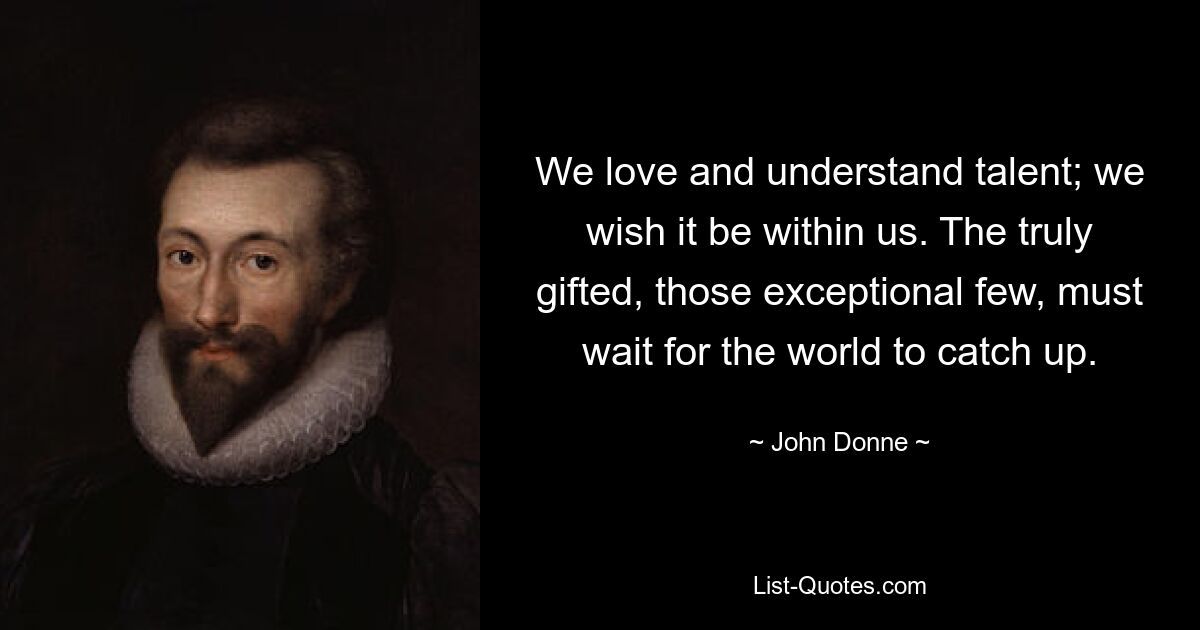 We love and understand talent; we wish it be within us. The truly gifted, those exceptional few, must wait for the world to catch up.

~ John Donne ~

List-Quotes.com